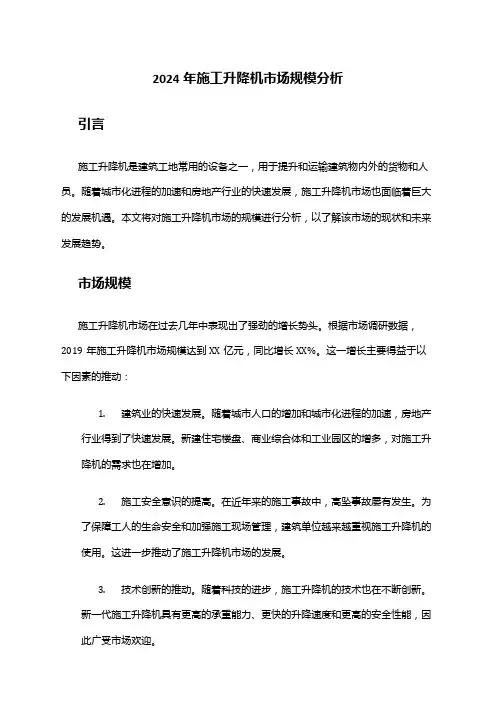 2024 年施工升降机市场规模分析

引言

施工升降机是建筑工地常用的设备之一，用于提升和运输建筑物内外的货物和人员。随着城市化进程的加速和房地产行业的快速发展，施工升降机市场也面临着巨大的发展机遇。本文将对施工升降机市场的规模进行分析，以了解该市场的现状和未来发展趋势。

市场规模

施工升降机市场在过去几年中表现出了强劲的增长势头。根据市场调研数据，2019 年施工升降机市场规模达到 XX 亿元，同比增长 XX%。这一增长主要得益于以下因素的推动：

1. 建筑业的快速发展。随着城市人口的增加和城市化进程的加速，房地产行业得到了快速发展。新建住宅楼盘、商业综合体和工业园区的增多，对施工升降机的需求也在增加。

2. 施工安全意识的提高。在近年来的施工事故中，高坠事故屡有发生。为了保障工人的生命安全和加强施工现场管理，建筑单位越来越重视施工升降机的使用。这进一步推动了施工升降机市场的发展。

3. 技术创新的推动。随着科技的进步，施工升降机的技术也在不断创新。新一代施工升降机具有更高的承重能力、更快的升降速度和更高的安全性能，因此广受市场欢迎。